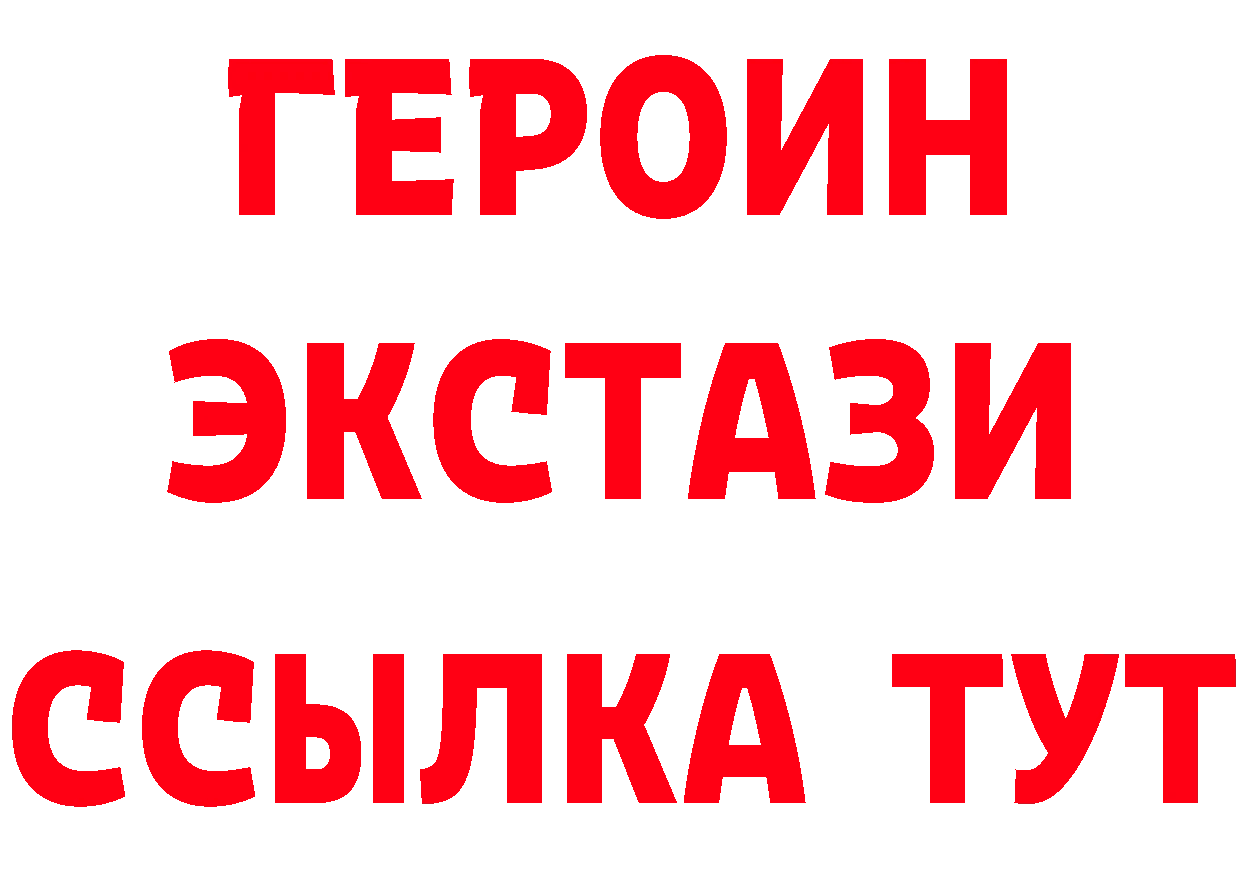 ГЕРОИН ЭКСТАЗИ ССЫЛКА ТУТ